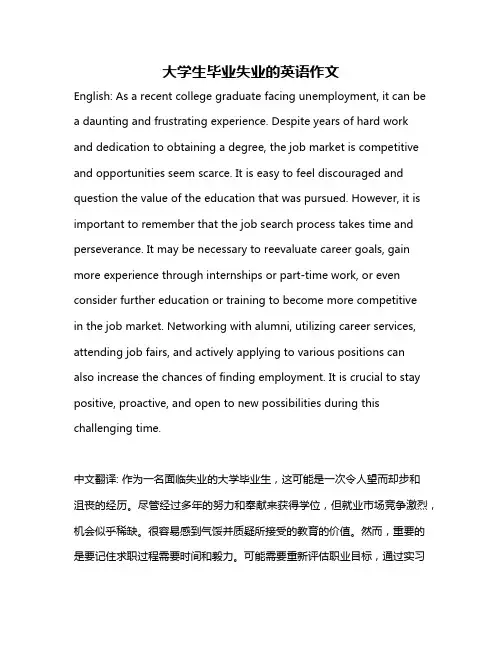 大学生毕业失业的英语作文

English: As a recent college graduate facing unemployment, it can be a daunting and frustrating experience. Despite years of hard work and dedication to obtaining a degree, the job market is competitive and opportunities seem scarce. It is easy to feel discouraged and question the value of the education that was pursued. However, it is important to remember that the job search process takes time and perseverance. It may be necessary to reevaluate career goals, gain more experience through internships or part-time work, or even consider further education or training to become more competitive in the job market. Networking with alumni, utilizing career services, attending job fairs, and actively applying to various positions can also increase the chances of finding employment. It is crucial to stay positive, proactive, and open to new possibilities during this challenging time.

中文翻译: 作为一名面临失业的大学毕业生，这可能是一次令人望而却步和沮丧的经历。尽管经过多年的努力和奉献来获得学位，但就业市场竞争激烈，机会似乎稀缺。很容易感到气馁并质疑所接受的教育的价值。然而，重要的是要记住求职过程需要时间和毅力。可能需要重新评估职业目标，通过实习